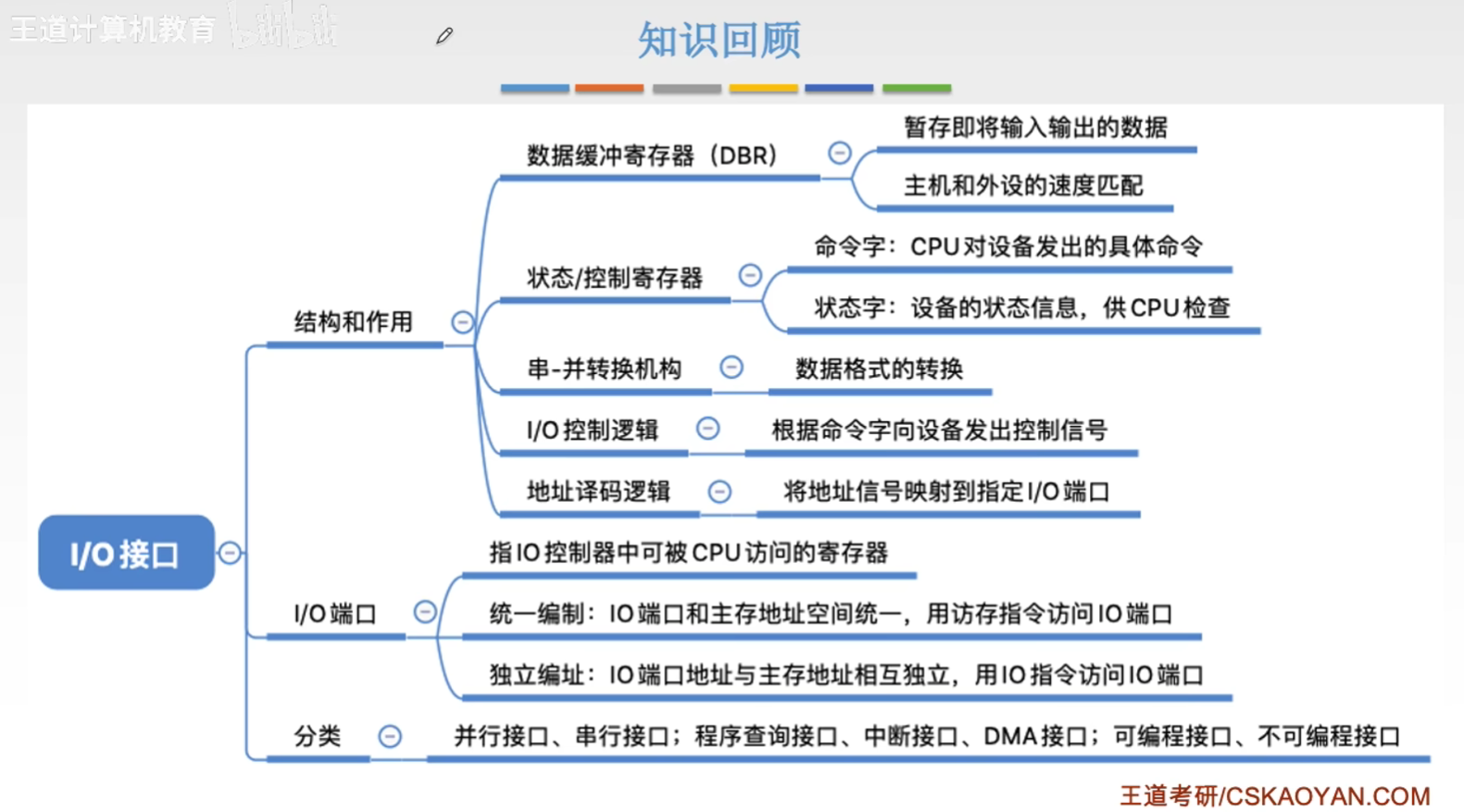 王道计算机教育 bilibili

知识回顾

I/O接口

结构和作用

数据缓冲寄存器（DBR）
暂存即将输入输出的数据
主机和外设的速度匹配

状态/控制寄存器
命令字：CPU对设备发出的具体命令
状态字：设备的状态信息，供CPU检查

串-并转换机构
数据格式的转换

I/O控制逻辑
根据命令字向设备发出控制信号

地址译码逻辑
将地址信号映射到指定I/O端口

I/O端口
指IO控制器中可被CPU访问的寄存器
统一编制：IO端口和主存地址空间统一，用访存指令访问IO端口
独立编址：IO端口地址与主存地址相互独立，用IO指令访问IO端口

分类
并行接口、串行接口；程序查询接口、中断接口、DMA接口；可编程接口、不可编程接口

王道考研/CSKAOYAN.COM